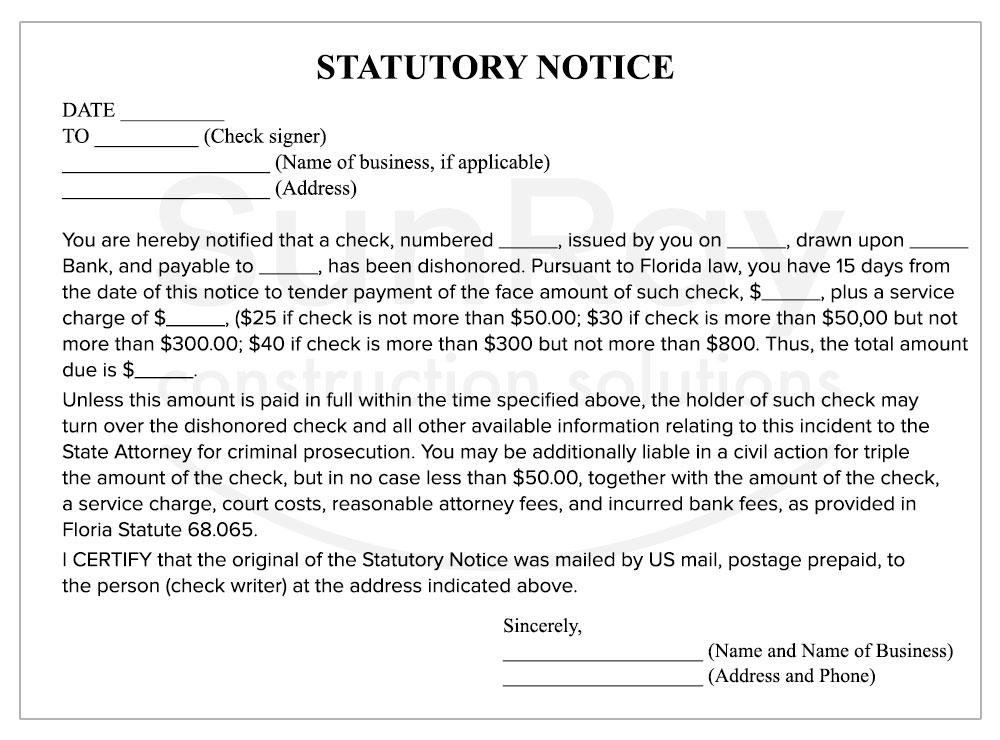 STATUTORY NOTICE

DATE ____
TO ____ (Check signer)
____ (Name of business, if applicable)
____ (Address)

You are hereby notified that a check, numbered ____, issued by you on ____, drawn upon ____ Bank, and payable to ____, has been dishonored. Pursuant to Florida law, you have 15 days from the date of this notice to tender payment of the face amount of such check, $____, plus a service charge of $____, ($25 if check is not more than $50.00; $30 if check is more than $50,00 but not more than $300.00; $40 if check is more than $300 but not more than $800. Thus, the total amount due is $____.

Unless this amount is paid in full within the time specified above, the holder of such check may turn over the dishonored check and all other available information relating to this incident to the State Attorney for criminal prosecution. You may be additionally liable in a civil action for triple the amount of the check, but in no case less than $50.00, together with the amount of the check, a service charge, court costs, reasonable attorney fees, and incurred bank fees, as provided in Floria Statute 68.065.

I CERTIFY that the original of the Statutory Notice was mailed by US mail, postage prepaid, to the person (check writer) at the address indicated above.

Sincerely,
____ (Name and Name of Business)
____ (Address and Phone)

SunRay construction solutions